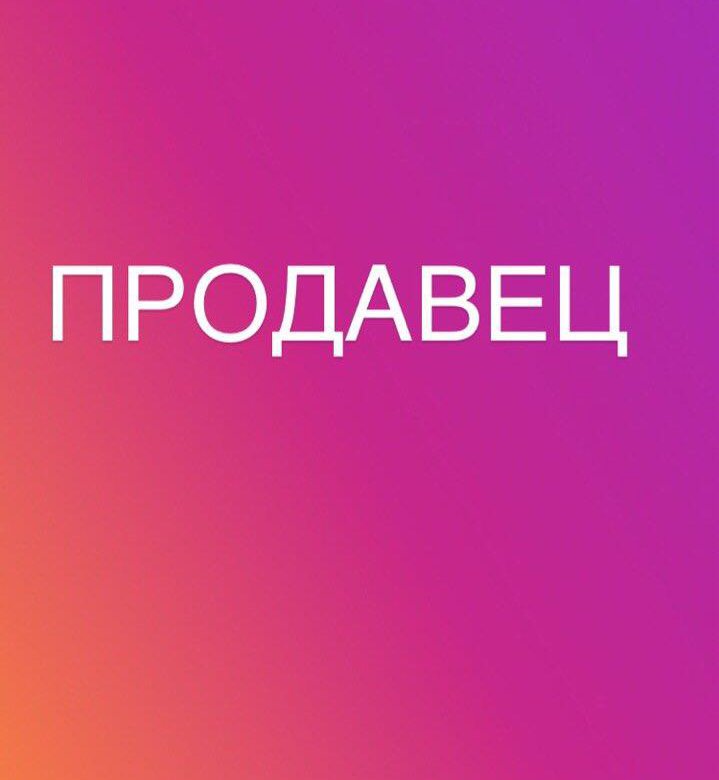 ПРОДАВЕЦ